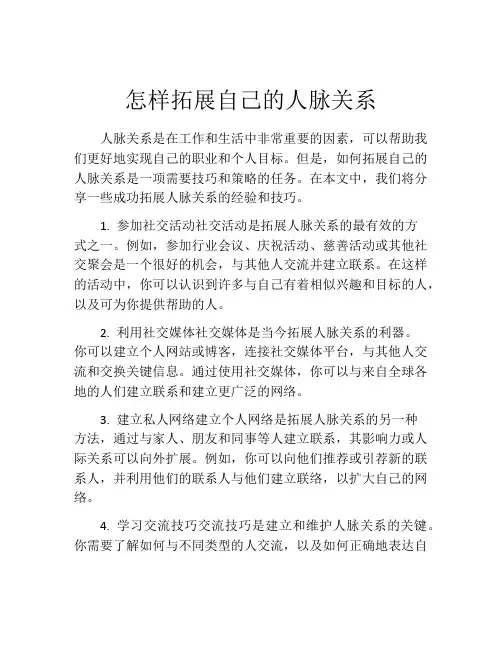 怎样拓展自己的人脉关系

人脉关系是在工作和生活中非常重要的因素，可以帮助我们更好地实现自己的职业和个人目标。但是，如何拓展自己的人脉关系是一项需要技巧和策略的任务。在本文中，我们将分享一些成功拓展人脉关系的经验和技巧。

1. 参加社交活动社交活动是拓展人脉关系的最有效的方式之一。例如，参加行业会议、庆祝活动、慈善活动或其他社交聚会是一个很好的机会，与其他人交流并建立联系。在这样的活动中，你可以认识到许多与自己有着相似兴趣和目标的人，以及可为你提供帮助的人。

2. 利用社交媒体社交媒体是当今拓展人脉关系的利器。你可以建立个人网站或博客，连接社交媒体平台，与其他人交流和交换关键信息。通过使用社交媒体，你可以与来自全球各地的人们建立联系和建立更广泛的网络。

3. 建立私人网络建立个人网络是拓展人脉关系的另一种方法，通过与家人、朋友和同事等人建立联系，其影响力或人际关系可以向外扩展。例如，你可以向他们推荐或引荐新的联系人，并利用他们的联系人与他们建立联络，以扩大自己的网络。

4. 学习交流技巧交流技巧是建立和维护人脉关系的关键。你需要了解如何与不同类型的人交流，以及如何正确地表达自